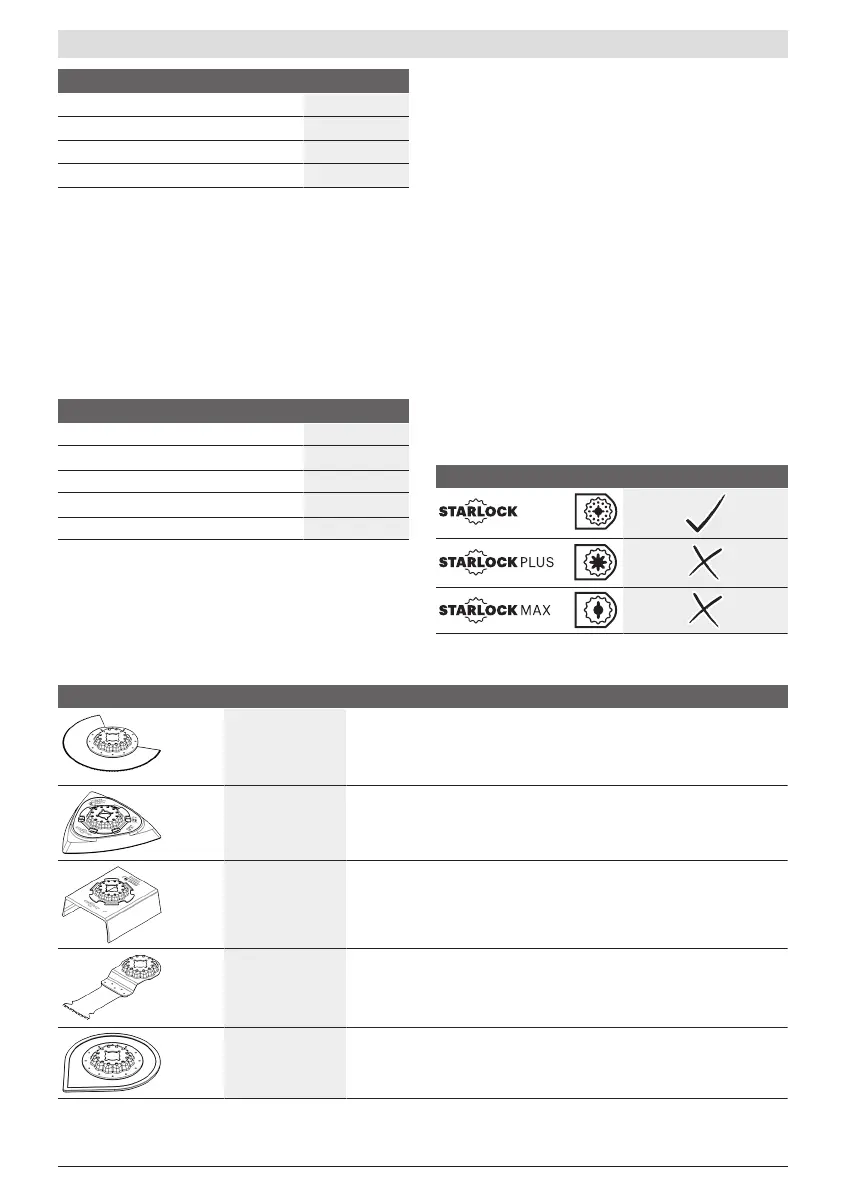 STARLOCK

STARLOCK PLUS

STARLOCK MAX